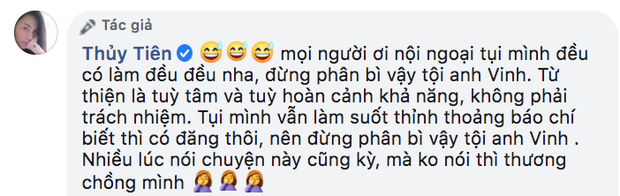 Tác giả

Thủy Tiên 😅😅😅 mọi người ơi nội ngoại tụi mình đều có làm đều đều nha, đừng phân bì vậy tội anh Vinh. Từ thiện là tuỳ tâm và tuỳ hoàn cảnh khả năng, không phải trách nhiệm. Tụi mình vẫn làm suốt thỉnh thoảng báo chí biết thì có đăng thôi, nên đừng phân bì vậy tội anh Vinh . Nhiều lúc nói chuyện này cũng kỳ, mà ko nói thì thương chồng mình 🤦‍♀️🤦‍♀️🤦‍♀️